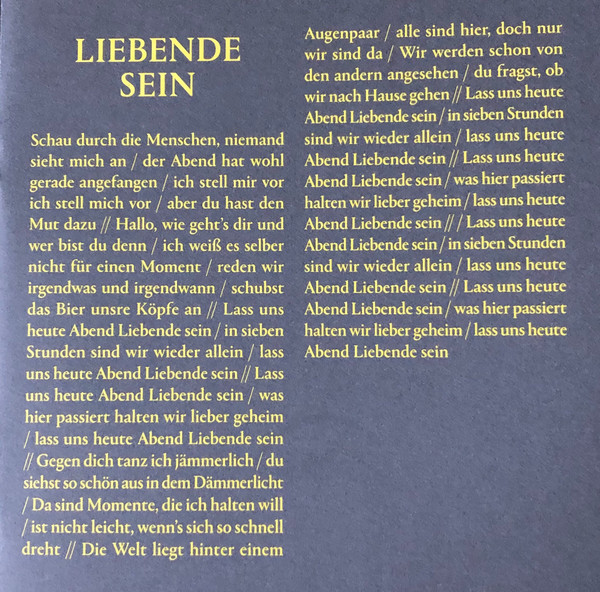 LIEBENDE
SEIN

Schau durch die Menschen, niemand sieht mich an / der Abend hat wohl gerade angefangen / ich stell mir vor ich stell mich vor / aber du hast den Mut dazu // Hallo, wie geht's dir und wer bist du denn / ich weiß es selber nicht für einen Moment / reden wir irgendwas und irgendwann / schubst das Bier unsre Köpfe an // Lass uns heute Abend Liebende sein / in sieben Stunden sind wir wieder allein / lass uns heute Abend Liebende sein // Lass uns heute Abend Liebende sein / was hier passiert halten wir lieber geheim / lass uns heute Abend Liebende sein // Gegen dich tanz ich jämmerlich / du siehst so schön aus in dem Dämmerlicht / Da sind Momente, die ich halten will / ist nicht leicht, wenn's sich so schnell dreht // Die Welt liegt hinter einem Augenpaar / alle sind hier, doch nur wir sind da / Wir werden schon von den andern angesehen / du fragst, ob wir nach Hause gehen // Lass uns heute Abend Liebende sein / in sieben Stunden sind wir wieder allein / lass uns heute Abend Liebende sein // Lass uns heute Abend Liebende sein / was hier passiert halten wir lieber geheim / lass uns heute Abend Liebende sein // / Lass uns heute Abend Liebende sein / in sieben Stunden sind wir wieder allein / lass uns heute Abend Liebende sein // Lass uns heute Abend Liebende sein / was hier passiert halten wir lieber geheim / lass uns heute Abend Liebende sein